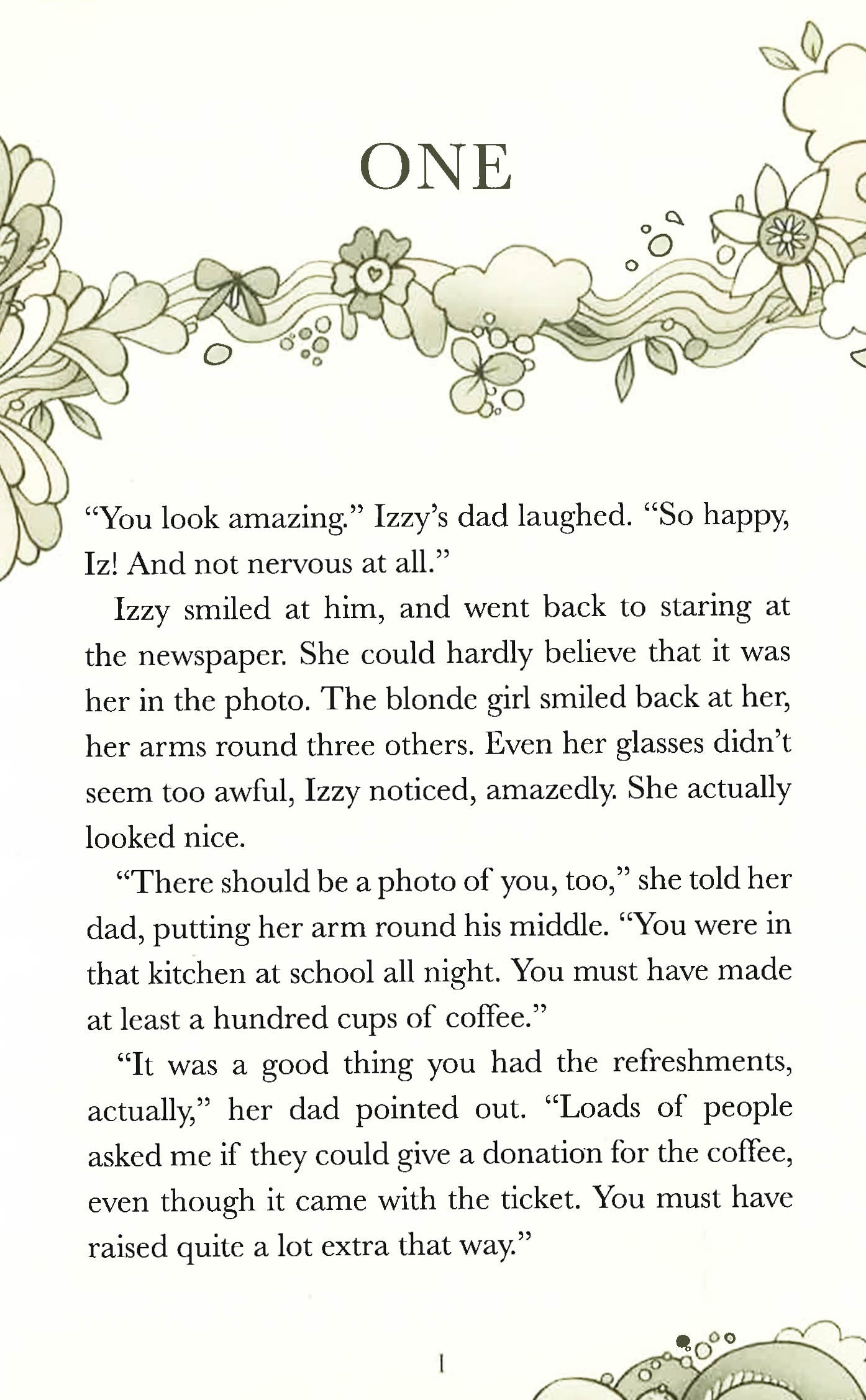 ONE

“You look amazing.” Izzy’s dad laughed. “So happy, Iz! And not nervous at all.”

Izzy smiled at him, and went back to staring at the newspaper. She could hardly believe that it was her in the photo. The blonde girl smiled back at her, her arms round three others. Even her glasses didn’t seem too awful, Izzy noticed, amazedly. She actually looked nice.

“There should be a photo of you, too,” she told her dad, putting her arm round his middle. “You were in that kitchen at school all night. You must have made at least a hundred cups of coffee.”

“It was a good thing you had the refreshments, actually,” her dad pointed out. “Loads of people asked me if they could give a donation for the coffee, even though it came with the ticket. You must have raised quite a lot extra that way.”

1